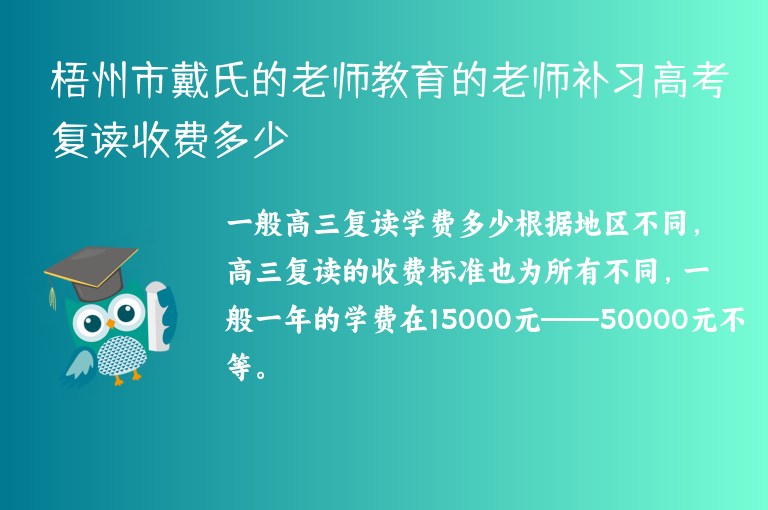 梧州市戴氏的老师教育的老师补习高考复读收费多少

一般高三复读学费多少根据地区不同，高三复读的收费标准也为所有不同，一般一年的学费在15000元——50000元不等。